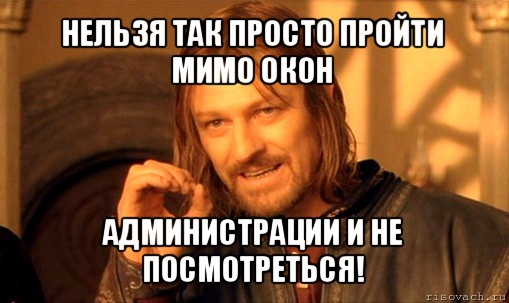 НЕЛЬЗЯ ТАК ПРОСТО ПРОЙТИ МИМО ОКОН

АДМИНИСТРАЦИИ И НЕ ПОСМОТРЕТЬСЯ!

risovach.ru